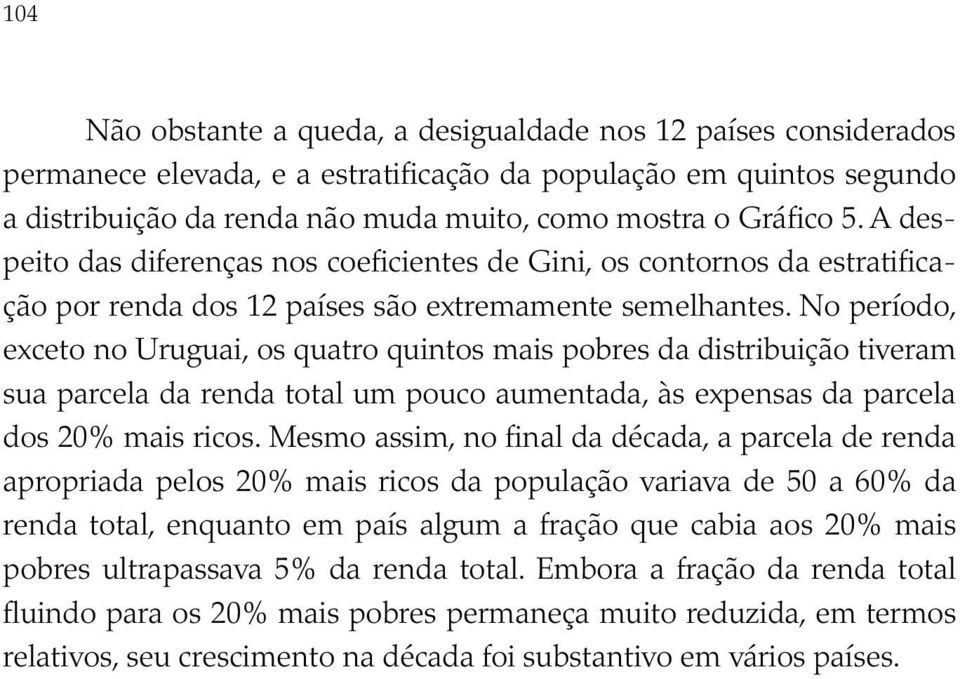 104

Não obstante a queda, a desigualdade nos 12 países considerados permanece elevada, e a estratificação da população em quintos segundo a distribuição da renda não muda muito, como mostra o Gráfico 5. A despeito das diferenças nos coeficientes de Gini, os contornos da estratificação por renda dos 12 países são extremamente semelhantes. No período, exceto no Uruguai, os quatro quintos mais pobres da distribuição tiveram sua parcela da renda total um pouco aumentada, às expensas da parcela dos 20% mais ricos. Mesmo assim, no final da década, a parcela de renda apropriada pelos 20% mais ricos da população variava de 50 a 60% da renda total, enquanto em país algum a fração que cabia aos 20% mais pobres ultrapassava 5% da renda total. Embora a fração da renda total fluindo para os 20% mais pobres permaneça muito reduzida, em termos relativos, seu crescimento na década foi substantivo em vários países.